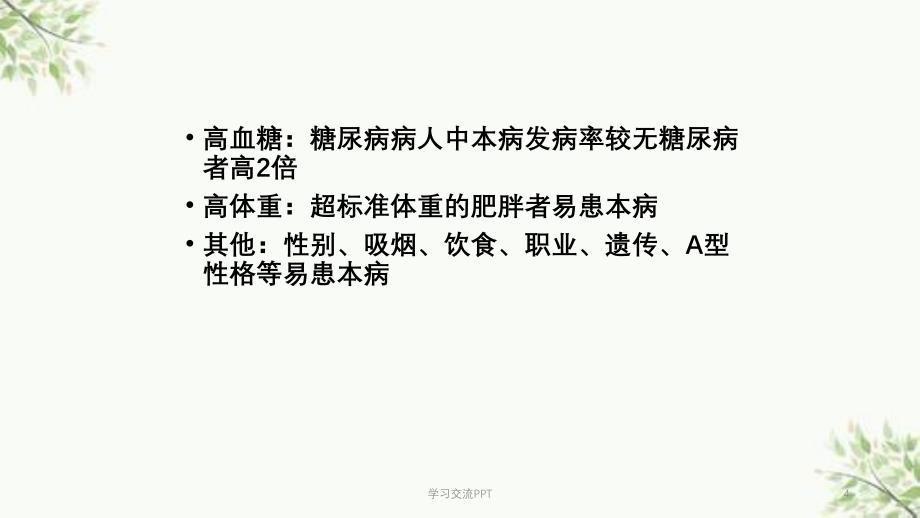 • 高血糖：糖尿病病人中本病发病率较无糖尿病者高2倍

• 高体重：超标准体重的肥胖者易患本病

• 其他：性别、吸烟、饮食、职业、遗传、A型性格等易患本病

学习交流PPT

4